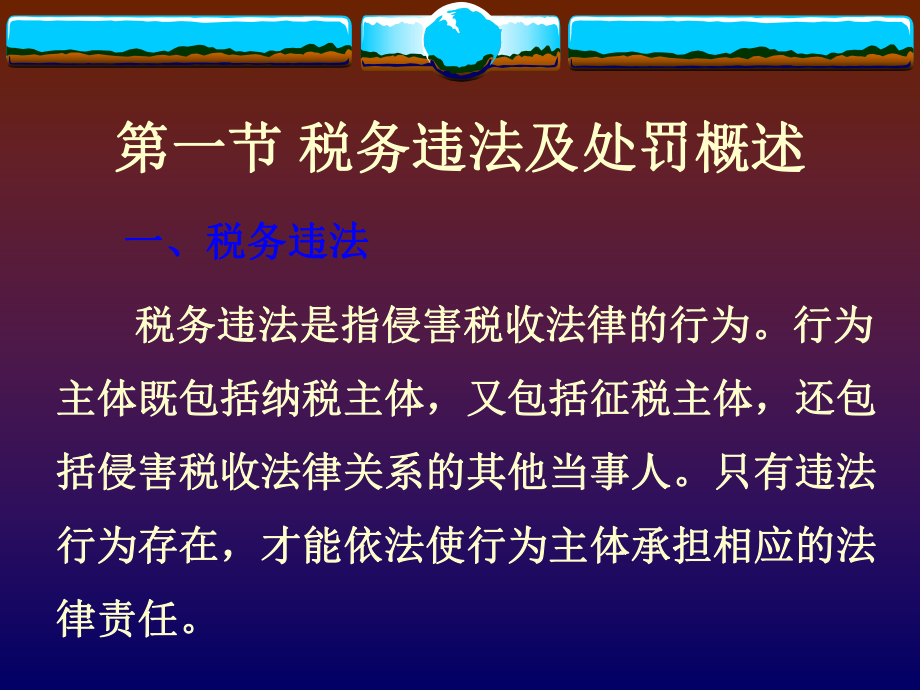 第一节 税务违法及处罚概述

一、税务违法

税务违法是指侵害税收法律的行为。行为主体既包括纳税主体，又包括征税主体，还包括侵害税收法律关系的其他当事人。只有违法行为存在，才能依法使行为主体承担相应的法律责任。